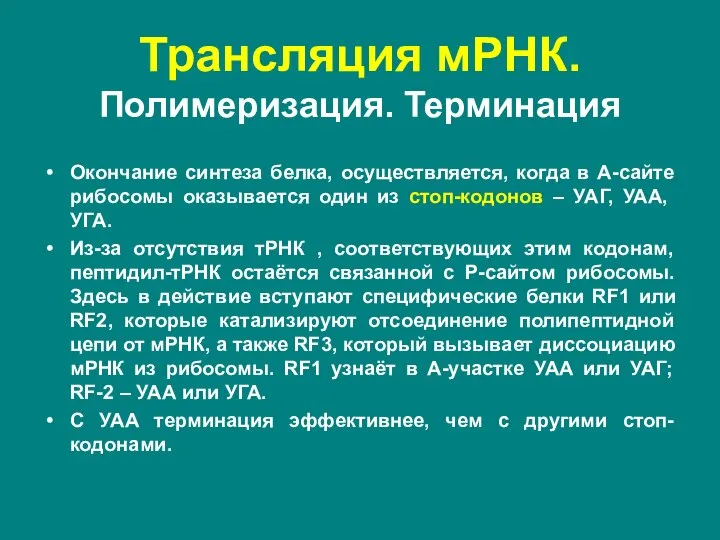 Трансляция мРНК.
Полимеризация. Терминация

• Окончание синтеза белка, осуществляется, когда в А-сайте рибосомы оказывается один из стоп-кодонов – УАГ, УАА, УГА.

• Из-за отсутствия тРНК , соответствующих этим кодонам, пептидил-тРНК остаётся связанной с Р-сайтом рибосомы. Здесь в действие вступают специфические белки RF1 или RF2, которые катализируют отсоединение полипептидной цепи от мРНК, а также RF3, который вызывает диссоциацию мРНК из рибосомы. RF1 узнаёт в А-участке УАА или УАГ; RF-2 – УАА или УГА.

• С УАА терминация эффективнее, чем с другими стоп-кодонами.